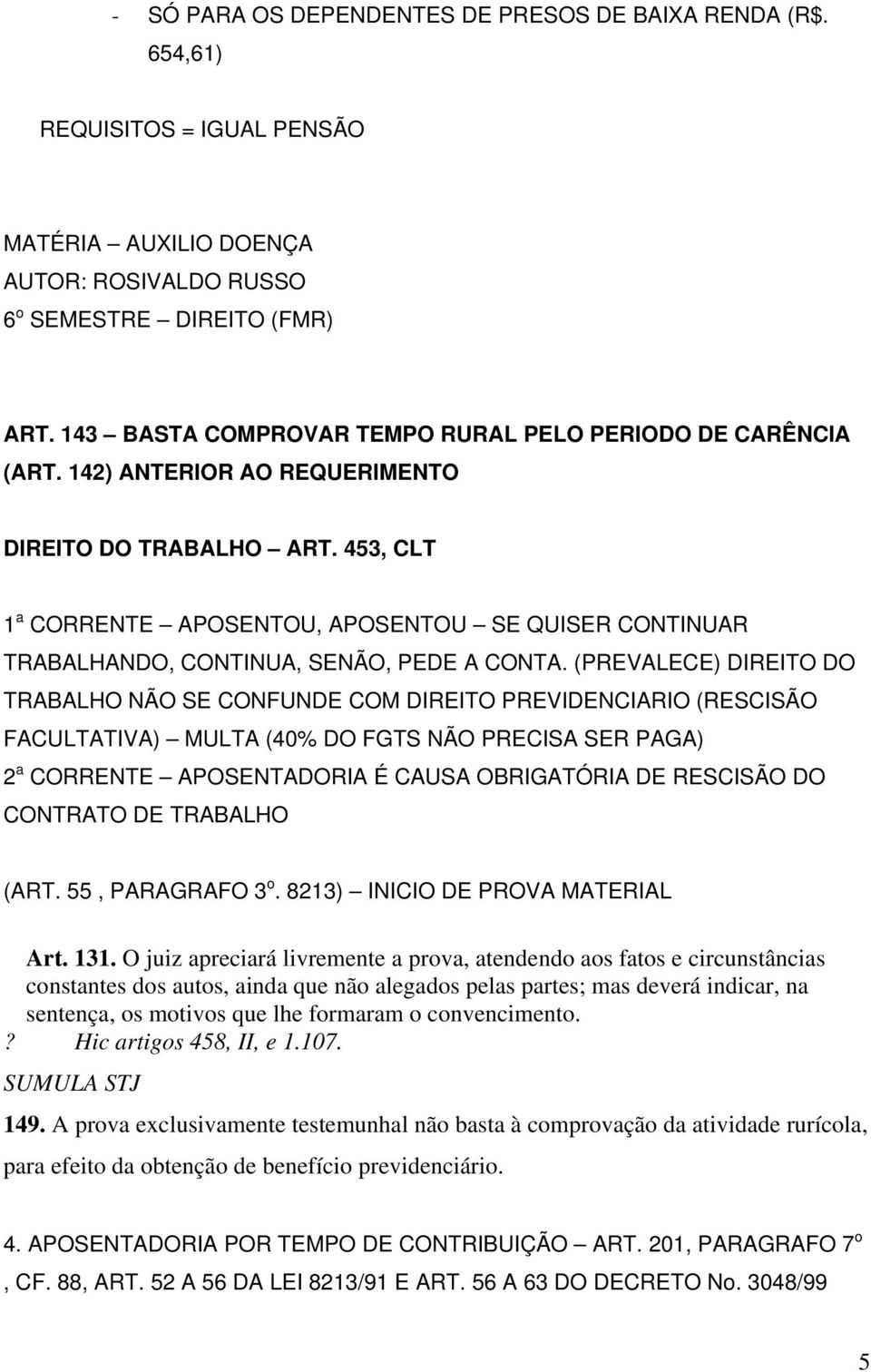 - SÓ PARA OS DEPENDENTES DE PRESOS DE BAIXA RENDA (R$. 654,61)

REQUISITOS = IGUAL PENSÃO

MATÉRIA – AUXILIO DOENÇA
AUTOR: ROSIVALDO RUSSO
6º SEMESTRE – DIREITO (FMR)

ART. 143 – BASTA COMPROVAR TEMPO RURAL PELO PERIODO DE CARÊNCIA (ART. 142) ANTERIOR AO REQUERIMENTO

DIREITO DO TRABALHO – ART. 453, CLT

1ª CORRENTE – APOSENTOU, APOSENTOU – SE QUISER CONTINUAR TRABALHANDO, CONTINUA, SENÃO, PEDE A CONTA. (PREVALECE) DIREITO DO TRABALHO NÃO SE CONFUNDE COM DIREITO PREVIDENCIARIO (RESCISÃO FACULTATIVA) – MULTA (40% DO FGTS NÃO PRECISA SER PAGA)
2ª CORRENTE – APOSENTADORIA É CAUSA OBRIGATÓRIA DE RESCISÃO DO CONTRATO DE TRABALHO

(ART. 55 , PARAGRAFO 3º. 8213) – INICIO DE PROVA MATERIAL

Art. 131. O juiz apreciará livremente a prova, atendendo aos fatos e circunstâncias constantes dos autos, ainda que não alegados pelas partes; mas deverá indicar, na sentença, os motivos que lhe formaram o convencimento.
? Hic artigos 458, II, e 1.107.
SUMULA STJ
149. A prova exclusivamente testemunhal não basta à comprovação da atividade rurícola, para efeito da obtenção de benefício previdenciário.

4. APOSENTADORIA POR TEMPO DE CONTRIBUIÇÃO – ART. 201, PARAGRAFO 7º , CF. 88, ART. 52 A 56 DA LEI 8213/91 E ART. 56 A 63 DO DECRETO No. 3048/99

5